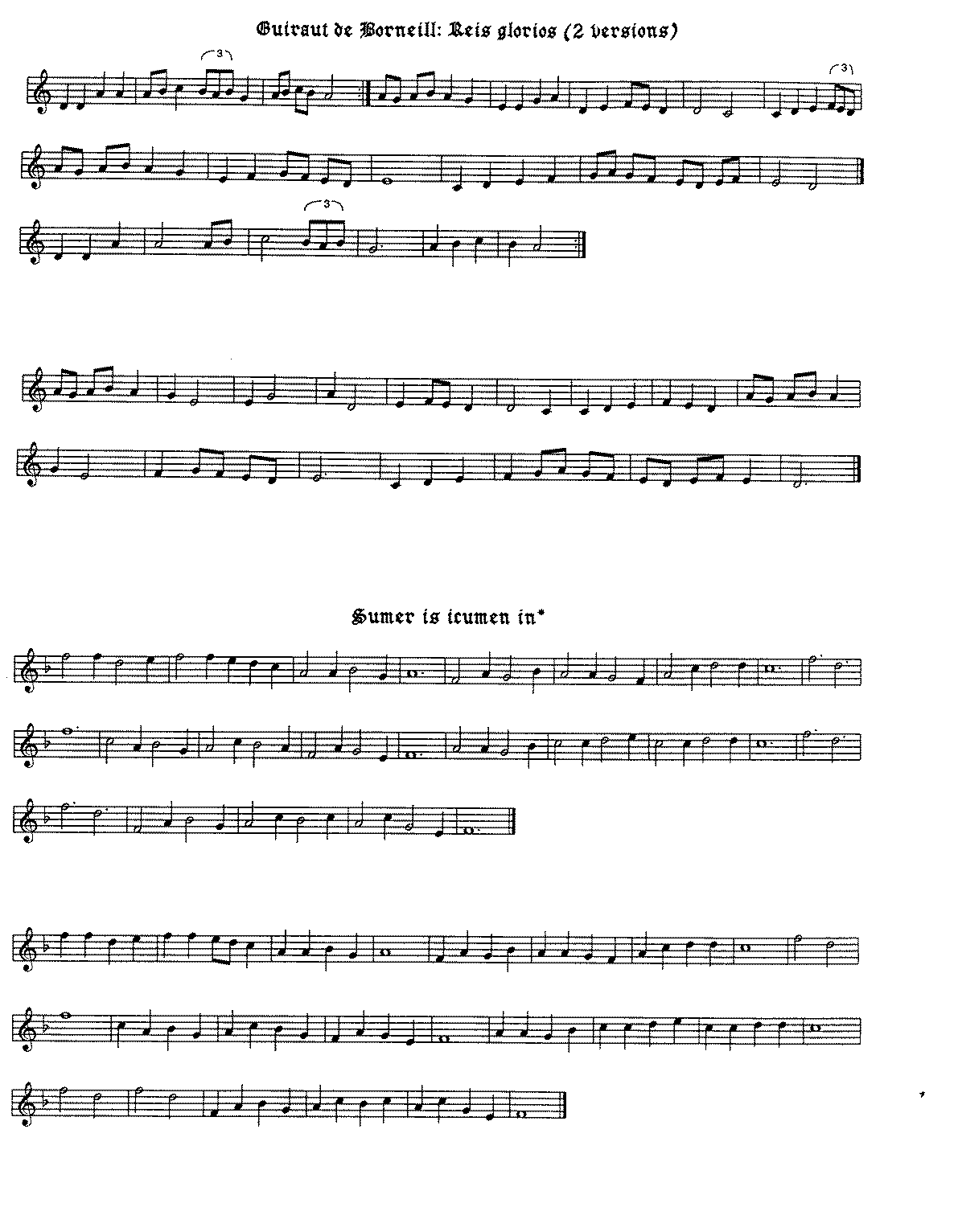 Guiraut de Borneill: Reis glorios (2 versions)

3

3

3

Sumer is icumen in*